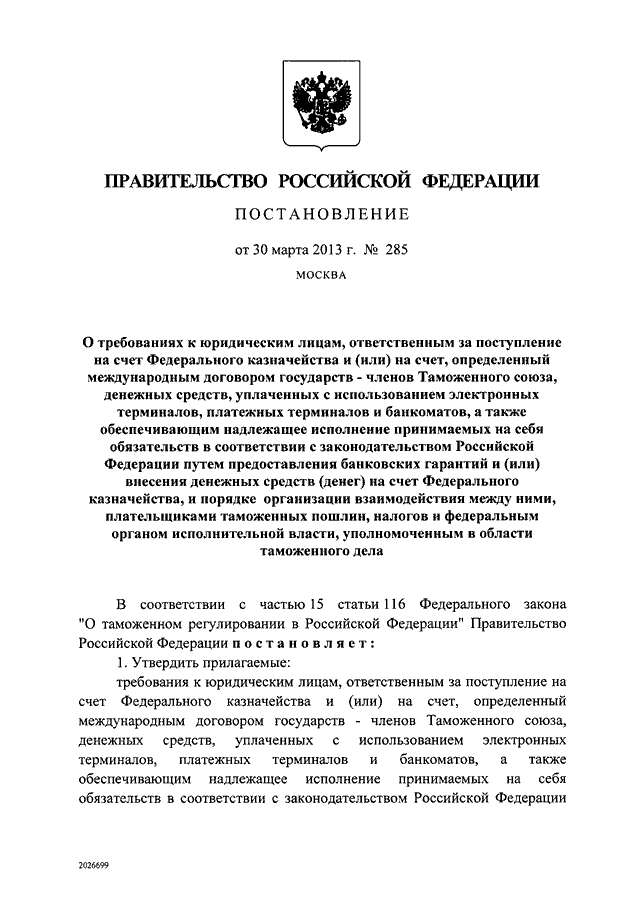 ПРАВИТЕЛЬСТВО РОССИЙСКОЙ ФЕДЕРАЦИИ

ПОСТАНОВЛЕНИЕ

от 30 марта 2013 г. № 285

МОСКВА

О требованиях к юридическим лицам, ответственным за поступление на счет Федерального казначейства и (или) на счет, определенный международным договором государств - членов Таможенного союза, денежных средств, уплаченных с использованием электронных терминалов, платежных терминалов и банкоматов, а также обеспечивающим надлежащее исполнение принимаемых на себя обязательств в соответствии с законодательством Российской Федерации путем предоставления банковских гарантий и (или) внесения денежных средств (денег) на счет Федерального казначейства, и порядке организации взаимодействия между ними, плательщиками таможенных пошлин, налогов и федеральным органом исполнительной власти, уполномоченным в области таможенного дела

В соответствии с частью 15 статьи 116 Федерального закона "О таможенном регулировании в Российской Федерации" Правительство Российской Федерации постановляет:

1. Утвердить прилагаемые:

требования к юридическим лицам, ответственным за поступление на счет Федерального казначейства и (или) на счет, определенный международным договором государств - членов Таможенного союза, денежных средств, уплаченных с использованием электронных терминалов, платежных терминалов и банкоматов, а также обеспечивающим надлежащее исполнение принимаемых на себя обязательств в соответствии с законодательством Российской Федерации

2026699